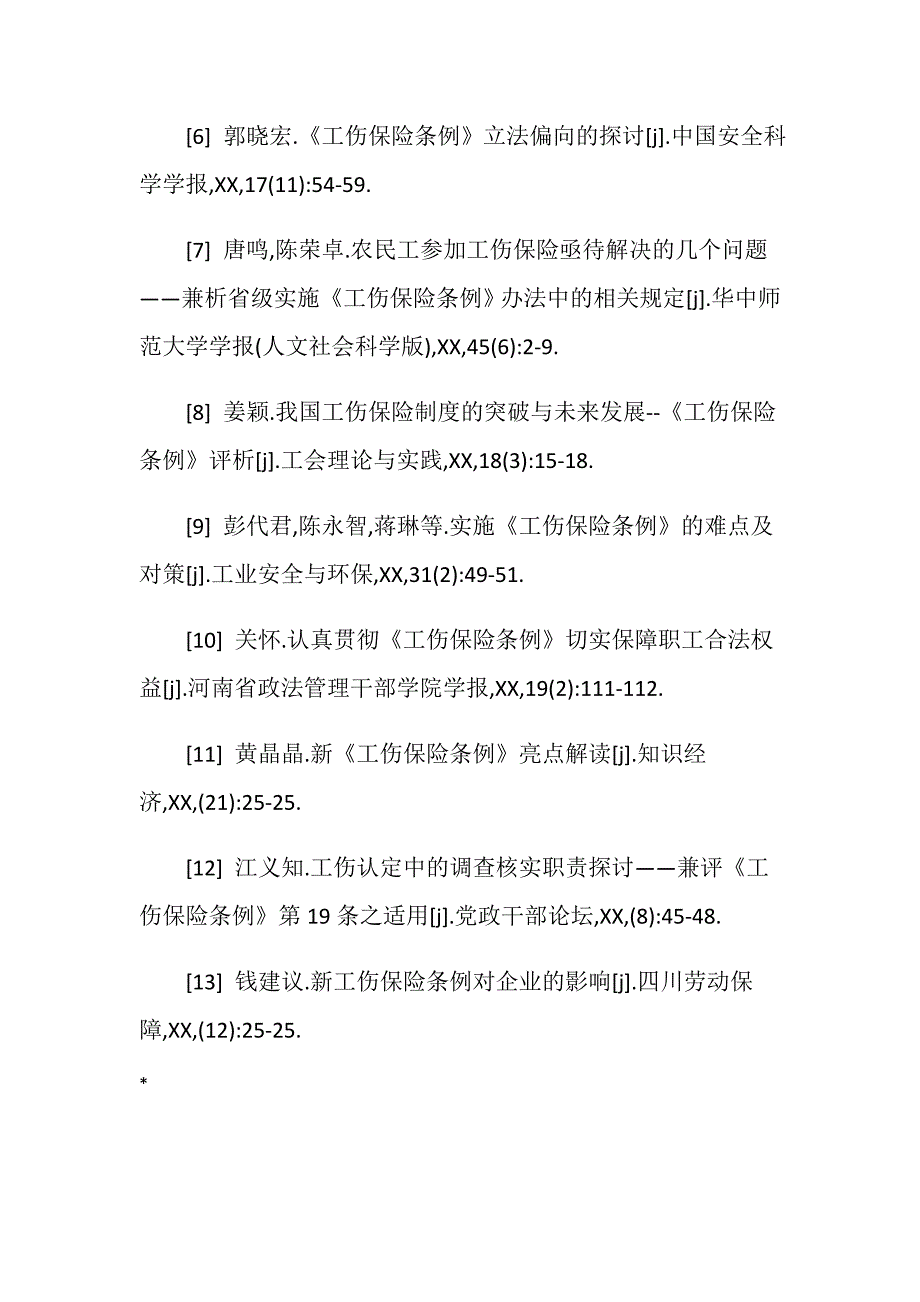 [6] 郭晓宏.《工伤保险条例》立法偏向的探讨[j].中国安全科学学报,XX,17(11):54-59.

[7] 唐鸣,陈荣卓.农民工参加工伤保险亟待解决的几个问题——兼析省级实施《工伤保险条例》办法中的相关规定[j].华中师范大学学报(人文社会科学版),XX,45(6):2-9.

[8] 姜颖.我国工伤保险制度的突破与未来发展--《工伤保险条例》评析[j].工会理论与实践,XX,18(3):15-18.

[9] 彭代君,陈永智,蒋琳等.实施《工伤保险条例》的难点及对策[j].工业安全与环保,XX,31(2):49-51.

[10] 关怀.认真贯彻《工伤保险条例》切实保障职工合法权益[j].河南省政法管理干部学院学报,XX,19(2):111-112.

[11] 黄晶晶.新《工伤保险条例》亮点解读[j].知识经济,XX,(21):25-25.

[12] 江义知.工伤认定中的调查核实职责探讨——兼评《工伤保险条例》第 19 条之适用[j].党政干部论坛,XX,(8):45-48.

[13] 钱建议.新工伤保险条例对企业的影响[j].四川劳动保障,XX,(12):25-25.

*